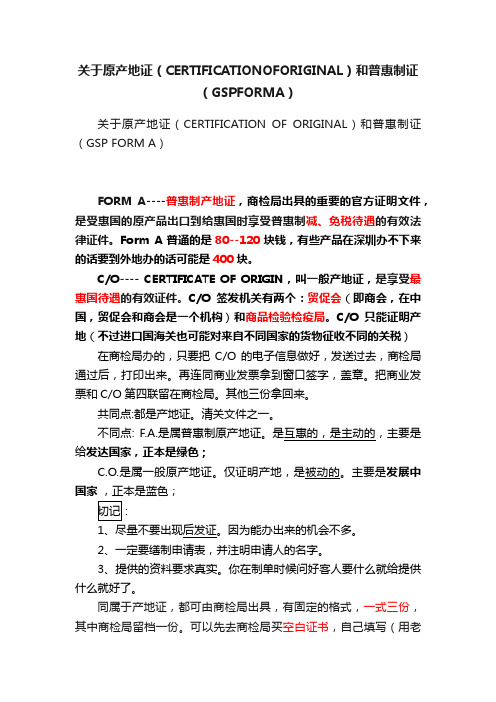 关于原产地证（CERTIFICATIONOFORIGINAL）和普惠制证（GSPFORMA）

关于原产地证（CERTIFICATION OF ORIGINAL）和普惠制证（GSP FORM A）

FORM A----普惠制产地证，商检局出具的重要的官方证明文件，是受惠国的原产品出口到给惠国时享受普惠制减、免税待遇的有效法律证件。Form A 普通的是 80--120 块钱，有些产品在深圳办不下来的话要到外地办的话可能是 400 块。

C/O---- CERTIFICATE OF ORIGIN，叫一般产地证，是享受最惠国待遇的有效证件。C/O 签发机关有两个：贸促会（即商会，在中国，贸促会和商会是一个机构）和商品检验检疫局。C/O 只能证明产地（不过进口国海关也可能对来自不同国家的货物征收不同的关税）

在商检局办的，只要把 C/O 的电子信息做好，发送过去，商检局通过后，打印出来。再连同商业发票拿到窗口签字，盖章。把商业发票和 C/O 第四联留在商检局。其他三份拿回来。

共同点:都是产地证。清关文件之一。

不同点: F.A.是属普惠制原产地证。是互惠的，是主动的，主要是给发达国家，正本是绿色；

C.O.是属一般原产地证。仅证明产地，是被动的。主要是发展中国家 ，正本是蓝色；

切记：

1、尽量不要出现后发证。因为能办出来的机会不多。

2、一定要缮制申请表，并注明申请人的名字。

3、提供的资料要求真实。你在制单时候问好客人要什么就给提供什么就好了。

同属于产地证，都可由商检局出具，有固定的格式，一式三份，其中商检局留档一份。可以先去商检局买空白证书，自己填写（用老